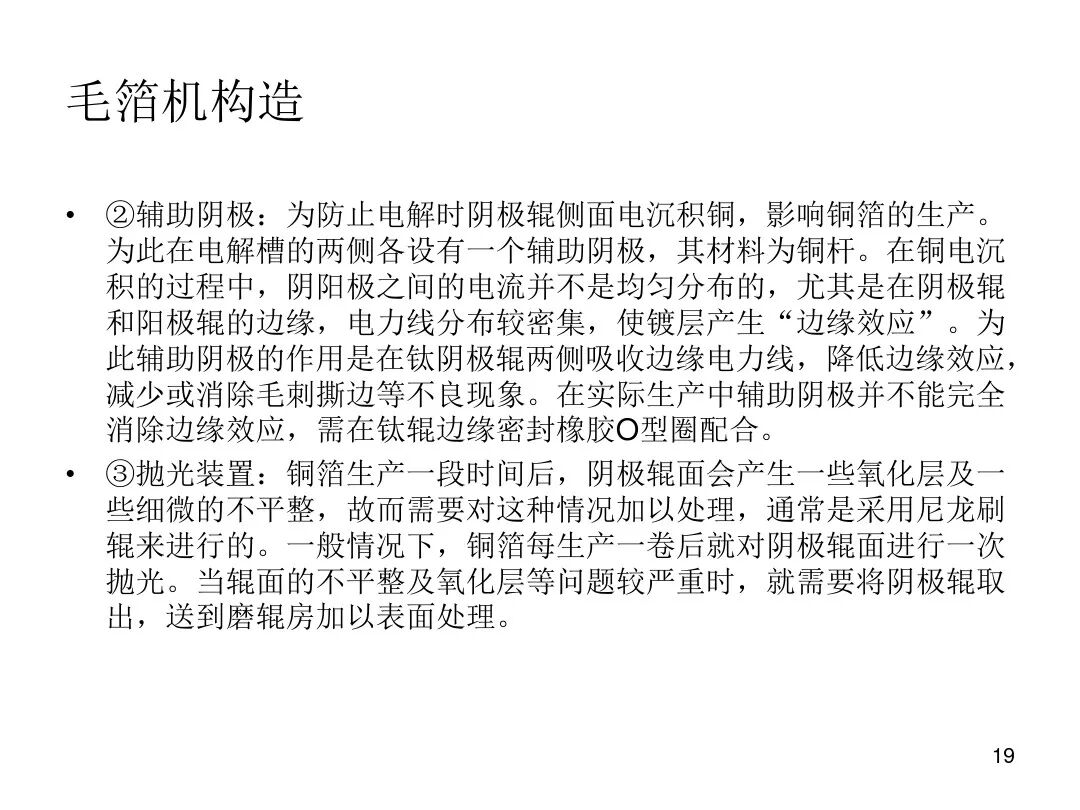 毛箔机构造

• ②辅助阴极：为防止电解时阴极辊侧面电沉积铜，影响铜箔的生产。为此在电解槽的两侧各设有一个辅助阴极，其材料为铜杆。在铜电沉积的过程中，阴阳极之间的电流并不是均匀分布的，尤其是在阴极辊和阳极辊的边缘，电力线分布较密集，使镀层产生“边缘效应”。为此辅助阴极的作用是在钛阴极辊两侧吸收边缘电力线，降低边缘效应，减少或消除毛刺撕边等不良现象。在实际生产中辅助阴极并不能完全消除边缘效应，需在钛辊边缘密封橡胶O型圈配合。

• ③抛光装置：铜箔生产一段时间后，阴极辊面会产生一些氧化层及一些细微的不平整，故而需要对这种情况加以处理，通常是采用尼龙刷辊来进行的。一般情况下，铜箔每生产一卷后就对阴极辊面进行一次抛光。当辊面的不平整及氧化层等问题较严重时，就需要将阴极辊取出，送到磨辊房加以表面处理。

19